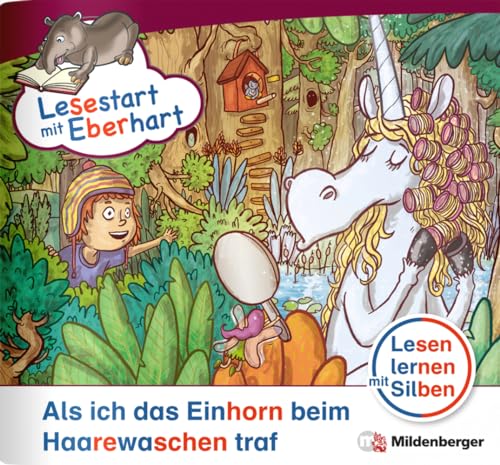 Lesestart mit Eberhart

Lesen lernen mit Silben

Als ich das Einhorn beim Haarewaschen traf

Mildenberger